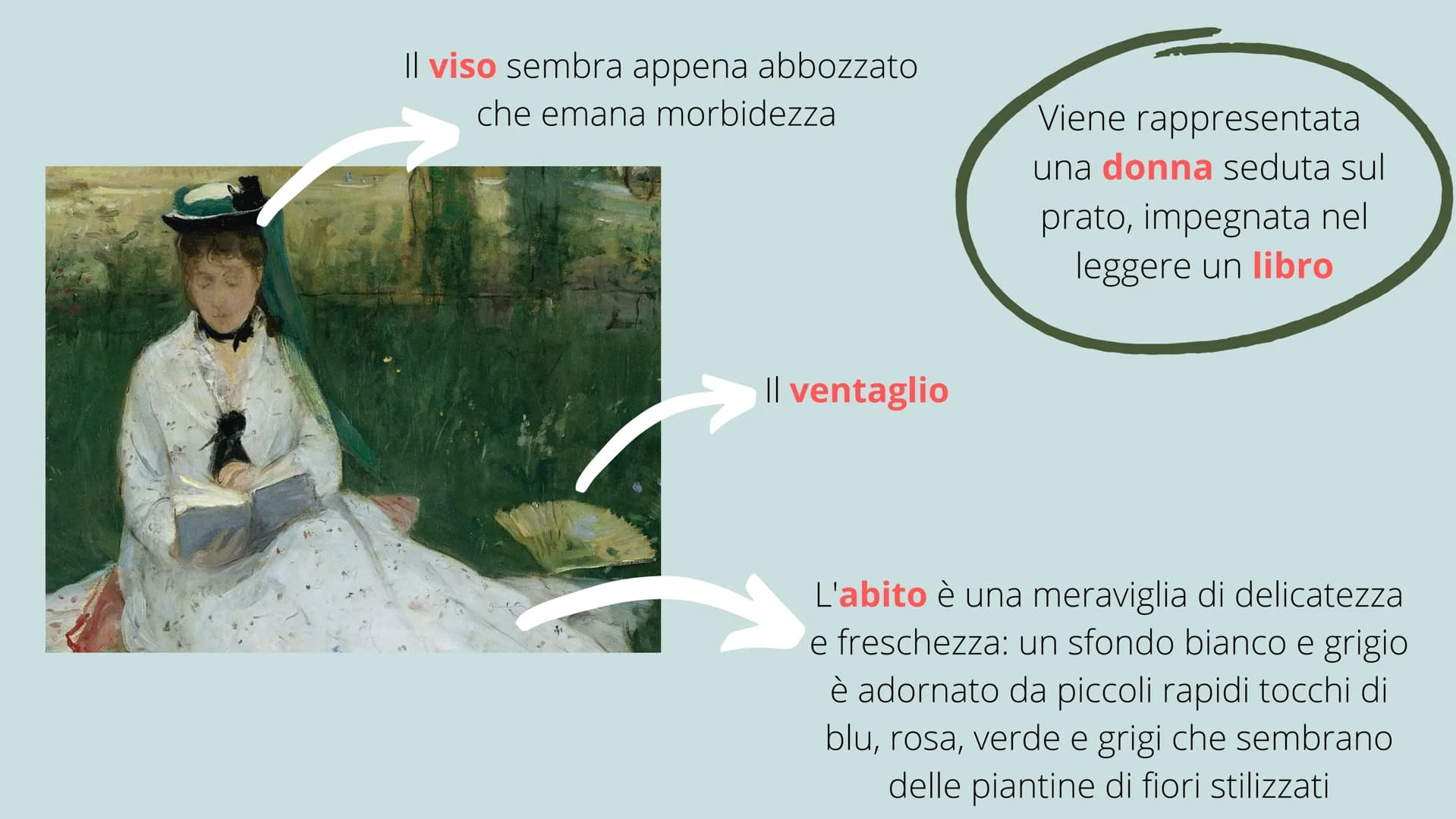 Il viso sembra appena abbozzato che emana morbidezza

Viene rappresentata una donna seduta sul prato, impegnata nel leggere un libro

Il ventaglio

L'abito è una meraviglia di delicatezza e freschezza: un sfondo bianco e grigio è adornato da piccoli rapidi tocchi di blu, rosa, verde e grigi che sembrano delle piantine di fiori stilizzati